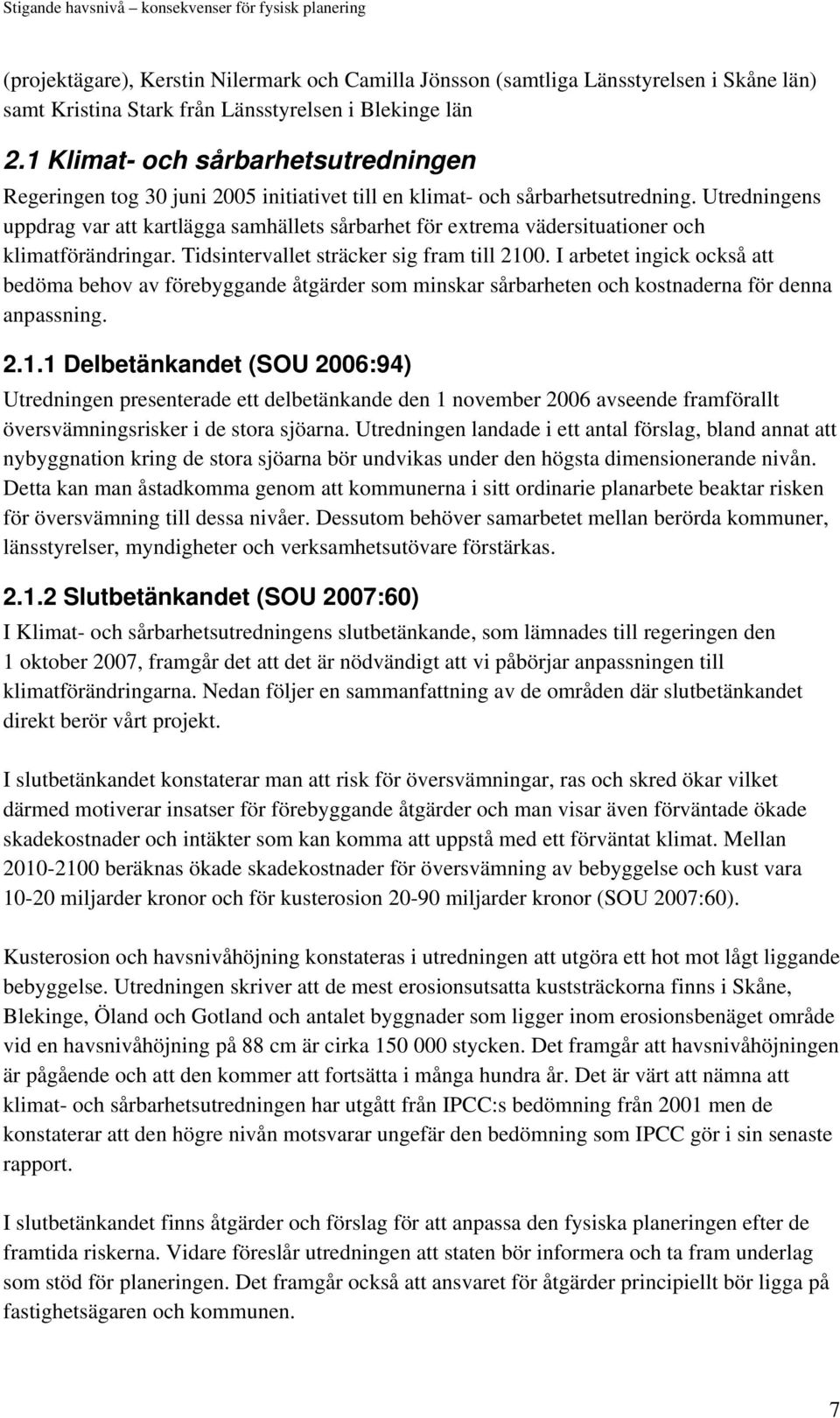 Stigande havsnivå – konsekvenser för fysisk planering

(projektägare), Kerstin Nilermark och Camilla Jönsson (samtliga Länsstyrelsen i Skåne län) samt Kristina Stark från Länsstyrelsen i Blekinge län

2.1 Klimat- och sårbarhetsutredningen

Regeringen tog 30 juni 2005 initiativet till en klimat- och sårbarhetsutredning. Utredningens uppdrag var att kartlägga samhällets sårbarhet för extrema vädersituationer och klimatförändringar. Tidsintervallet sträcker sig fram till 2100. I arbetet ingick också att bedöma behov av förebyggande åtgärder som minskar sårbarheten och kostnaderna för denna anpassning.

2.1.1 Delbetänkandet (SOU 2006:94)

Utredningen presenterade ett delbetänkande den 1 november 2006 avseende framförallt översvämningsrisker i de stora sjöarna. Utredningen landade i ett antal förslag, bland annat att nybyggnation kring de stora sjöarna bör undvikas under den högsta dimensionerande nivån. Detta kan man åstadkomma genom att kommunerna i sitt ordinarie planarbete beaktar risken för översvämning till dessa nivåer. Dessutom behöver samarbetet mellan berörda kommuner, länsstyrelser, myndigheter och verksamhetsutövare förstärkas.

2.1.2 Slutbetänkandet (SOU 2007:60)

I Klimat- och sårbarhetsutredningens slutbetänkande, som lämnades till regeringen den 1 oktober 2007, framgår det att det är nödvändigt att vi påbörjar anpassningen till klimatförändringarna. Nedan följer en sammanfattning av de områden där slutbetänkandet direkt berör vårt projekt.

I slutbetänkandet konstaterar man att risk för översvämningar, ras och skred ökar vilket därmed motiverar insatser för förebyggande åtgärder och man visar även förväntade ökade skadekostnader och intäkter som kan komma att uppstå med ett förväntat klimat. Mellan 2010-2100 beräknas ökade skadekostnader för översvämning av bebyggelse och kust vara 10-20 miljarder kronor och för kusterosion 20-90 miljarder kronor (SOU 2007:60).

Kusterosion och havsnivåhöjning konstateras i utredningen att utgöra ett hot mot lågt liggande bebyggelse. Utredningen skriver att de mest erosionsutsatta kuststräckorna finns i Skåne, Blekinge, Öland och Gotland och antalet byggnader som ligger inom erosionsbenäget område vid en havsnivåhöjning på 88 cm är cirka 150 000 stycken. Det framgår att havsnivåhöjningen är pågående och att den kommer att fortsätta i många hundra år. Det är värt att nämna att klimat- och sårbarhetsutredningen har utgått från IPCC:s bedömning från 2001 men de konstaterar att den högre nivån motsvarar ungefär den bedömning som IPCC gör i sin senaste rapport.

I slutbetänkandet finns åtgärder och förslag för att anpassa den fysiska planeringen efter de framtida riskerna. Vidare föreslår utredningen att staten bör informera och ta fram underlag som stöd för planeringen. Det framgår också att ansvaret för åtgärder principiellt bör ligga på fastighetsägaren och kommunen.

7